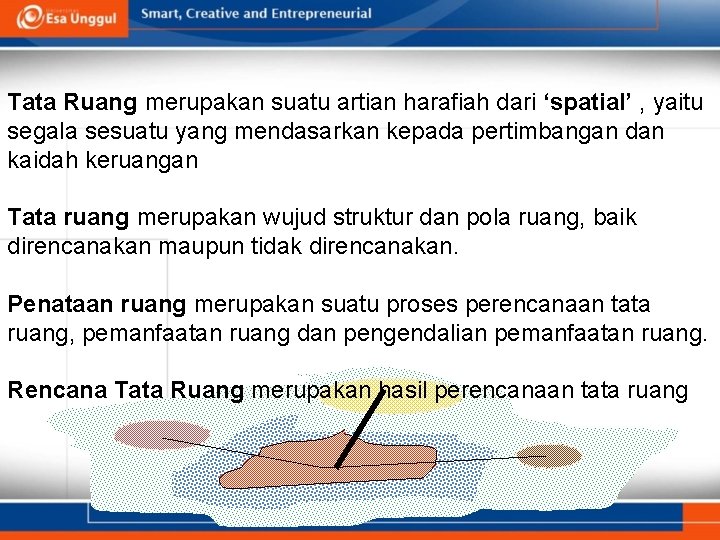 Esa Unggul

Smart, Creative and Entrepreneurial

Tata Ruang merupakan suatu artian harafiah dari ‘spatial’ , yaitu segala sesuatu yang mendasarkan kepada pertimbangan dan kaidah keruangan

Tata ruang merupakan wujud struktur dan pola ruang, baik direncanakan maupun tidak direncanakan.

Penataan ruang merupakan suatu proses perencanaan tata ruang, pemanfaatan ruang dan pengendalian pemanfaatan ruang.

Rencana Tata Ruang merupakan hasil perencanaan tata ruang